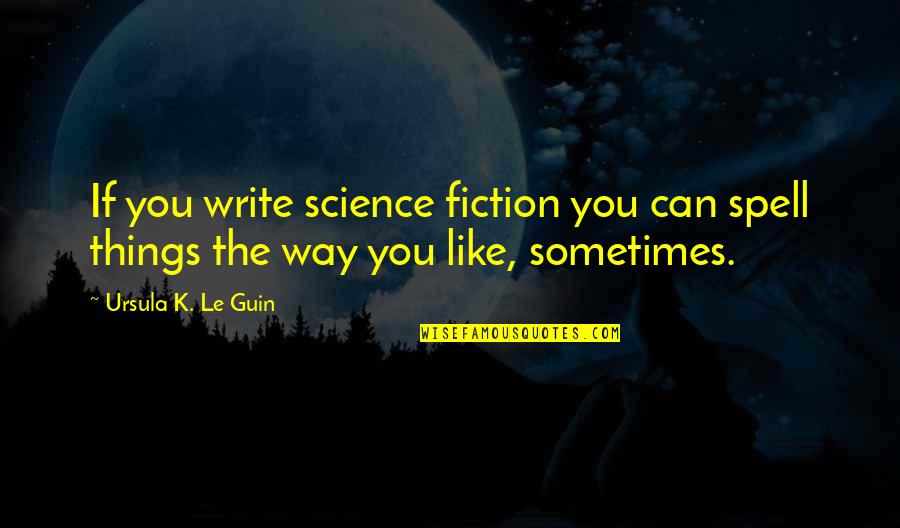 If you write science fiction you can spell things the way you like, sometimes.

~ Ursula K. Le Guin

WISEFAMOUSQUOTES.COM